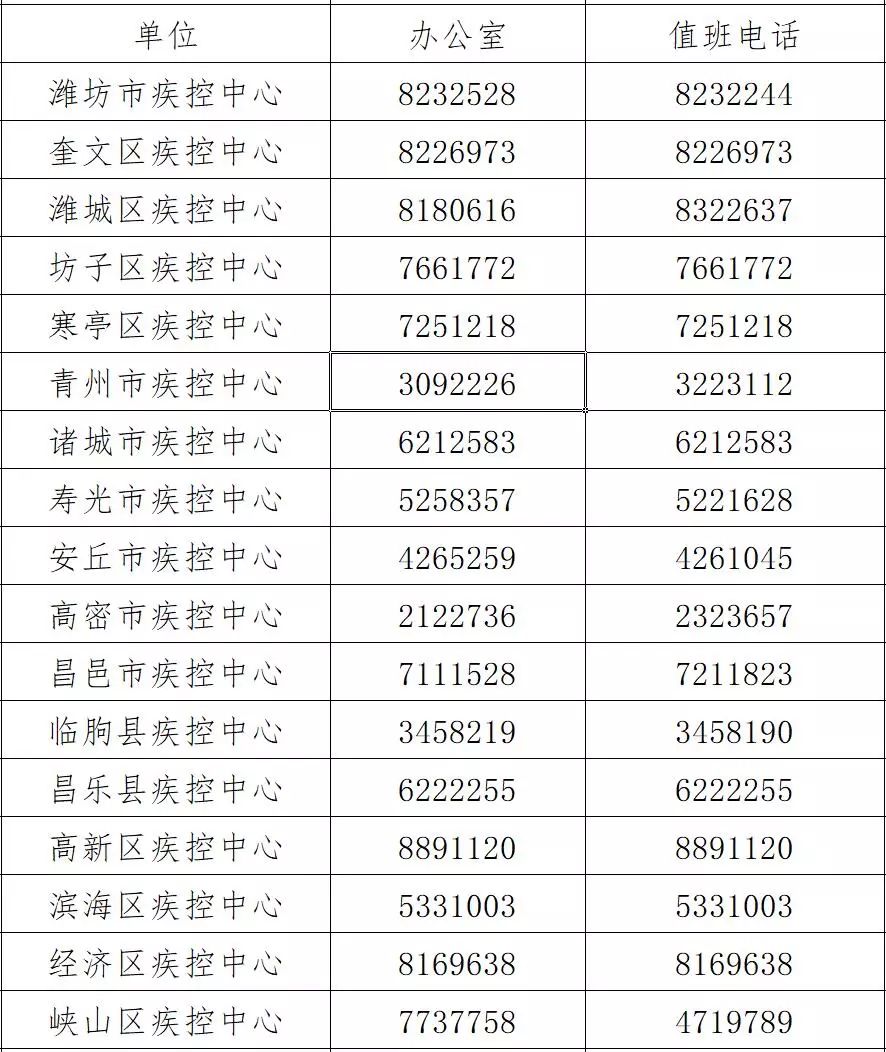 | 单位 | 办公室 | 值班电话 |
|---|---|---|
| 潍坊市疾控中心 | 8232528 | 8232244 |
| 奎文区疾控中心 | 8226973 | 8226973 |
| 潍城区疾控中心 | 8180616 | 8322637 |
| 坊子区疾控中心 | 7661772 | 7661772 |
| 寒亭区疾控中心 | 7251218 | 7251218 |
| 青州市疾控中心 | 3092226 | 3223112 |
| 诸城市疾控中心 | 6212583 | 6212583 |
| 寿光市疾控中心 | 5258357 | 5221628 |
| 安丘市疾控中心 | 4265259 | 4261045 |
| 高密市疾控中心 | 2122736 | 2323657 |
| 昌邑市疾控中心 | 7111528 | 7211823 |
| 临朐县疾控中心 | 3458219 | 3458190 |
| 昌乐县疾控中心 | 6222255 | 6222255 |
| 高新区疾控中心 | 8891120 | 8891120 |
| 滨海区疾控中心 | 5331003 | 5331003 |
| 经济区疾控中心 | 8169638 | 8169638 |
| 峡山区疾控中心 | 7737758 | 4719789 |